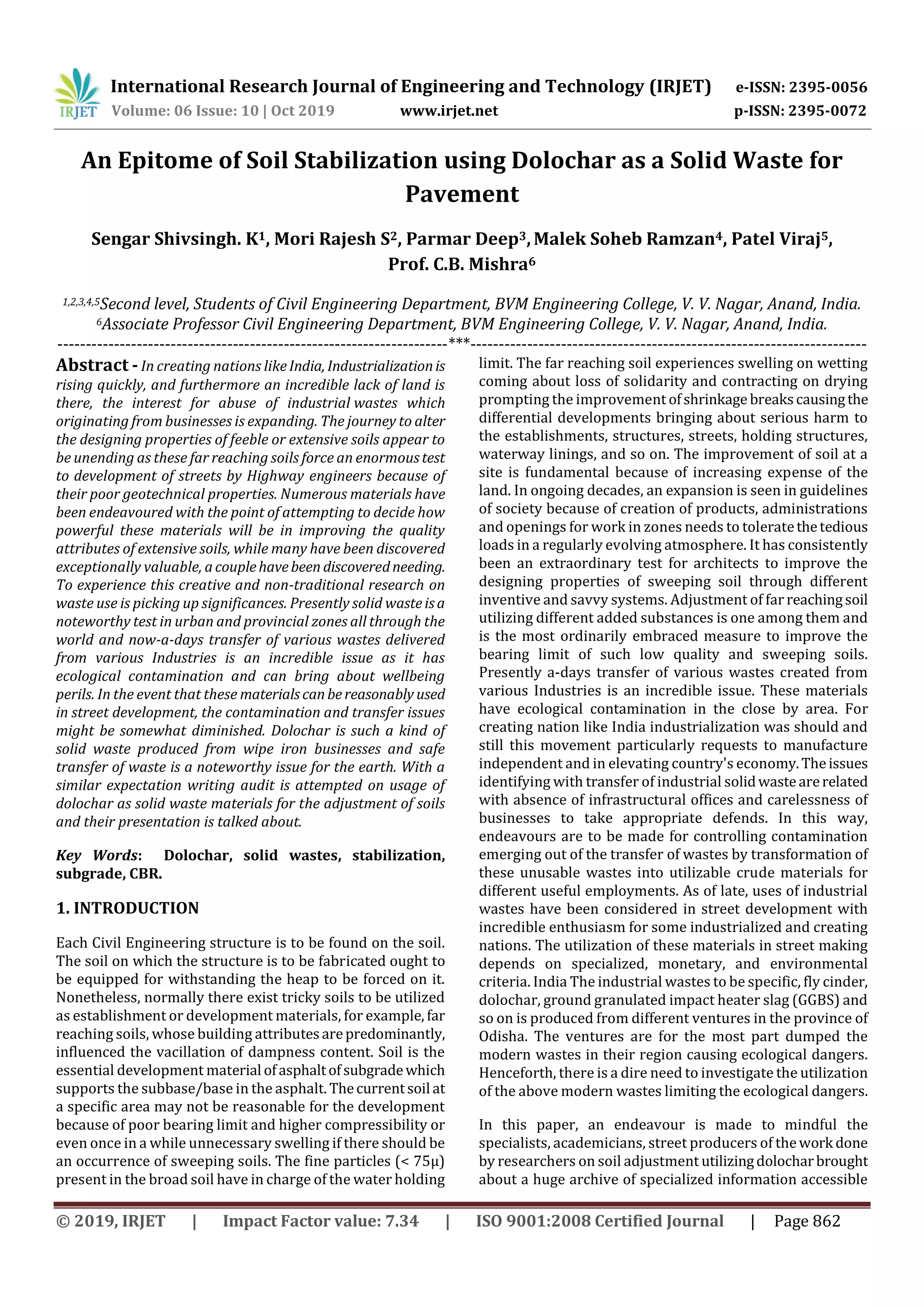 IRJET International Research Journal of Engineering and Technology (IRJET) e-ISSN: 2395-0056
Volume: 06 Issue: 10 | Oct 2019 www.irjet.net p-ISSN: 2395-0072

An Epitome of Soil Stabilization using Dolochar as a Solid Waste for Pavement

Sengar Shivsingh. K$^1$, Mori Rajesh S$^2$, Parmar Deep$^3$, Malek Soheb Ramzan$^4$, Patel Viraj$^5$, Prof. C.B. Mishra$^6$

$^{1,2,3,4,5}$Second level, Students of Civil Engineering Department, BVM Engineering College, V. V. Nagar, Anand, India.
$^6$Associate Professor Civil Engineering Department, BVM Engineering College, V. V. Nagar, Anand, India.
---***---

Abstract - In creating nations like India, Industrialization is rising quickly, and furthermore an incredible lack of land is there, the interest for abuse of industrial wastes which originating from businesses is expanding. The journey to alter the designing properties of feeble or extensive soils appear to be unending as these far reaching soils force an enormous test to development of streets by Highway engineers because of their poor geotechnical properties. Numerous materials have been endeavoured with the point of attempting to decide how powerful these materials will be in improving the quality attributes of extensive soils, while many have been discovered exceptionally valuable, a couple have been discovered needing. To experience this creative and non-traditional research on waste use is picking up significances. Presently solid waste is a noteworthy test in urban and provincial zones all through the world and now-a-days transfer of various wastes delivered from various Industries is an incredible issue as it has ecological contamination and can bring about wellbeing perils. In the event that these materials can be reasonably used in street development, the contamination and transfer issues might be somewhat diminished. Dolochar is such a kind of solid waste produced from wipe iron businesses and safe transfer of waste is a noteworthy issue for the earth. With a similar expectation writing audit is attempted on usage of dolochar as solid waste materials for the adjustment of soils and their presentation is talked about.

Key Words: Dolochar, solid wastes, stabilization, subgrade, CBR.

1. INTRODUCTION

Each Civil Engineering structure is to be found on the soil. The soil on which the structure is to be fabricated ought to be equipped for withstanding the heap to be forced on it. Nonetheless, normally there exist tricky soils to be utilized as establishment or development materials, for example, far reaching soils, whose building attributes are predominantly, influenced the vacillation of dampness content. Soil is the essential development material of asphalt of subgrade which supports the subbase/base in the asphalt. The current soil at a specific area may not be reasonable for the development because of poor bearing limit and higher compressibility or even once in a while unnecessary swelling if there should be an occurrence of sweeping soils. The fine particles (< 75μ) present in the broad soil have in charge of the water holding limit. The far reaching soil experiences swelling on wetting coming about loss of solidarity and contracting on drying prompting the improvement of shrinkage breaks causing the differential developments bringing about serious harm to the establishments, structures, streets, holding structures, waterway linings, and so on. The improvement of soil at a site is fundamental because of increasing expense of the land. In ongoing decades, an expansion is seen in guidelines of society because of creation of products, administrations and openings for work in zones needs to tolerate the tedious loads in a regularly evolving atmosphere. It has consistently been an extraordinary test for architects to improve the designing properties of sweeping soil through different inventive and savvy systems. Adjustment of far reaching soil utilizing different added substances is one among them and is the most ordinarily embraced measure to improve the bearing limit of such low quality and sweeping soils. Presently a-days transfer of various wastes created from various Industries is an incredible issue. These materials have ecological contamination in the close by area. For creating nation like India industrialization was should and still this movement particularly requests to manufacture independent and in elevating country's economy. The issues identifying with transfer of industrial solid waste are related with absence of infrastructural offices and carelessness of businesses to take appropriate defends. In this way, endeavours are to be made for controlling contamination emerging out of the transfer of wastes by transformation of these unusable wastes into utilizable crude materials for different useful employments. As of late, uses of industrial wastes have been considered in street development with incredible enthusiasm for some industrialized and creating nations. The utilization of these materials in street making depends on specialized, monetary, and environmental criteria. India The industrial wastes to be specific, fly cinder, dolochar, ground granulated impact heater slag (GGBS) and so on is produced from different ventures in the province of Odisha. The ventures are for the most part dumped the modern wastes in their region causing ecological dangers. Henceforth, there is a dire need to investigate the utilization of the above modern wastes limiting the ecological dangers.

In this paper, an endeavour is made to mindful the specialists, academicians, street producers of the work done by researchers on soil adjustment utilizing dolochar brought about a huge archive of specialized information accessible

© 2019, IRJET | Impact Factor value: 7.34 | ISO 9001:2008 Certified Journal | Page 862